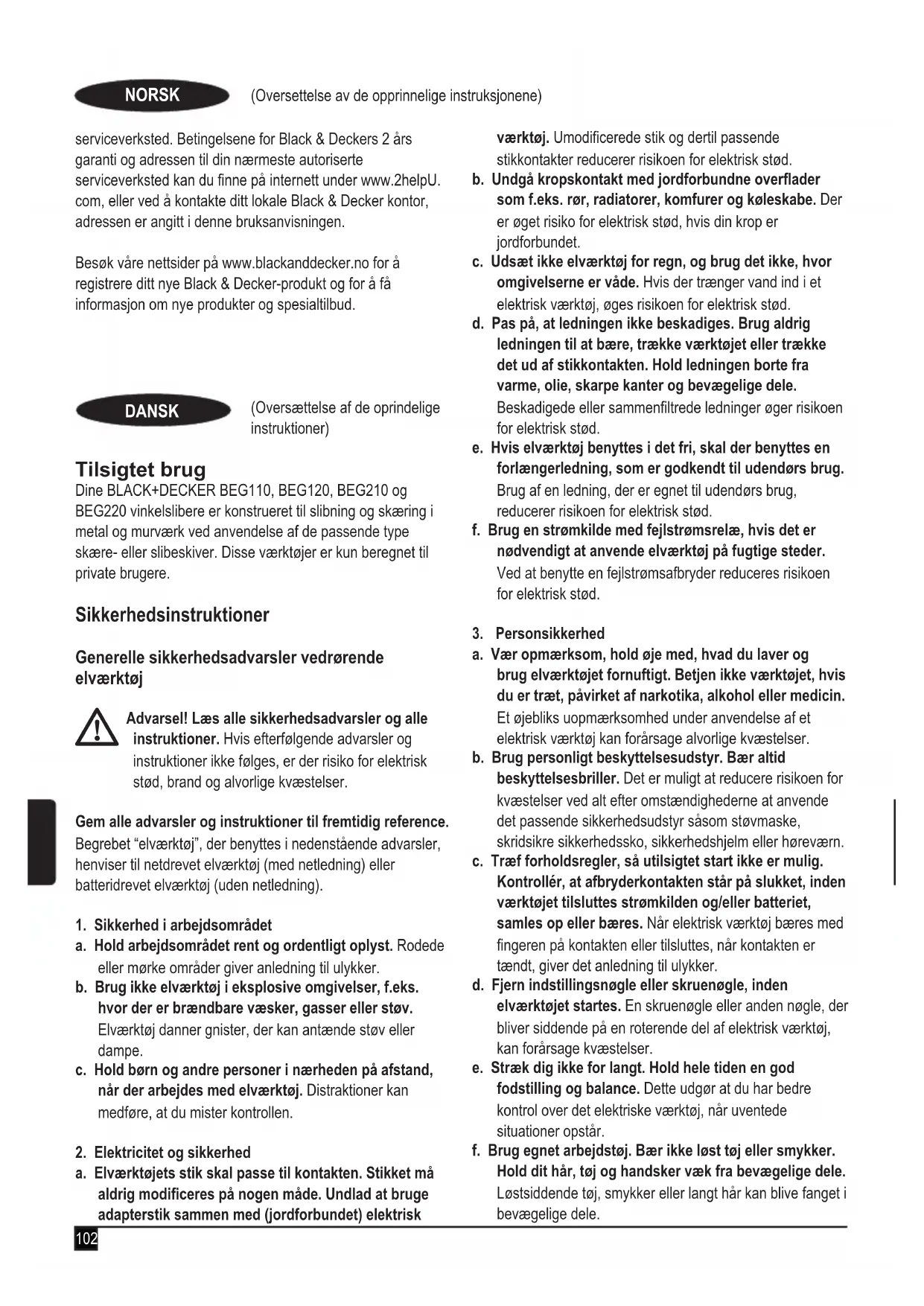 NORSK (Oversettelse av de opprinnelige instruksjonene)

serviceverksted. Betingelsene for Black & Deckers 2 års garanti og adressen til din nærmeste autoriserte serviceverksted kan du finne på internett under www.2helpU.com, eller ved å kontakte ditt lokale Black & Decker kontor, adressen er angitt i denne bruksanvisningen.

Besøk våre nettsider på www.blackanddecker.no for å registrere ditt nye Black & Decker-produkt og for å få informasjon om nye produkter og spesialtilbud.

DANSK (Oversættelse af de oprindelige instruktioner)

Tilsigtet brug
Dine BLACK+DECKER BEG110, BEG120, BEG210 og BEG220 vinkelslibere er konstrueret til slibning og skæring i metal og murværk ved anvendelse af de passende type skære- eller slibeskiver. Disse værktøjer er kun beregnet til private brugere.

Sikkerhedsinstruktioner

Generelle sikkerhedsadvarsler vedrørende elværktøj

Advarsel! Læs alle sikkerhedsadvarsler og alle instruktioner. Hvis efterfølgende advarsler og instruktioner ikke følges, er der risiko for elektrisk stød, brand og alvorlige kvæstelser.

Gem alle advarsler og instruktioner til fremtidig reference.
Begrebet "elværktøj", der benyttes i nedenstående advarsler, henviser til netdrevet elværktøj (med netledning) eller batteridrevet elværktøj (uden netledning).

1. Sikkerhed i arbejdsområdet
a. Hold arbejdsområdet rent og ordentligt oplyst. Rodede eller mørke områder giver anledning til ulykker.
b. Brug ikke elværktøj i eksplosive omgivelser, f.eks. hvor der er brændbare væsker, gasser eller støv. Elværktøj danner gnister, der kan antænde støv eller dampe.
c. Hold børn og andre personer i nærheden på afstand, når der arbejdes med elværktøj. Distraktioner kan medføre, at du mister kontrollen.

2. Elektricitet og sikkerhed
a. Elværktøjets stik skal passe til kontakten. Stikket må aldrig modificeres på nogen måde. Undlad at bruge adapterstik sammen med (jordforbundet) elektrisk værktøj. Umodificerede stik og dertil passende stikkontakter reducerer risikoen for elektrisk stød.
b. Undgå kropskontakt med jordforbundne overflader som f.eks. rør, radiatorer, komfurer og køleskabe. Der er øget risiko for elektrisk stød, hvis din krop er jordforbundet.
c. Udsæt ikke elværktøj for regn, og brug det ikke, hvor omgivelserne er våde. Hvis der trænger vand ind i et elektrisk værktøj, øges risikoen for elektrisk stød.
d. Pas på, at ledningen ikke beskadiges. Brug aldrig ledningen til at bære, trække værktøjet eller trække det ud af stikkontakten. Hold ledningen borte fra varme, olie, skarpe kanter og bevægelige dele. Beskadigede eller sammenfiltrede ledninger øger risikoen for elektrisk stød.
e. Hvis elværktøj benyttes i det fri, skal der benyttes en forlængerledning, som er godkendt til udendørs brug. Brug af en ledning, der er egnet til udendørs brug, reducerer risikoen for elektrisk stød.
f. Brug en strømkilde med fejlstrømsrelæ, hvis det er nødvendigt at anvende elværktøj på fugtige steder. Ved at benytte en fejlstrømsafbryder reduceres risikoen for elektrisk stød.

3. Personsikkerhed
a. Vær opmærksom, hold øje med, hvad du laver og brug elværktøjet fornuftigt. Betjen ikke værktøjet, hvis du er træt, påvirket af narkotika, alkohol eller medicin. Et øjebliks uopmærksomhed under anvendelse af et elektrisk værktøj kan forårsage alvorlige kvæstelser.
b. Brug personligt beskyttelsesudstyr. Bær altid beskyttelsesbriller. Det er muligt at reducere risikoen for kvæstelser ved alt efter omstændighederne at anvende det passende sikkerhedsudstyr såsom støvmaske, skridsikre sikkerhedssko, sikkerhedshjelm eller høreværn.
c. Træf forholdsregler, så utilsigtet start ikke er mulig. Kontrollér, at afbryderkontakten står på slukket, inden værktøjet tilsluttes strømkilden og/eller batteriet, samles op eller bæres. Når elektrisk værktøj bæres med fingeren på kontakten eller tilsluttes, når kontakten er tændt, giver det anledning til ulykker.
d. Fjern indstillingsnøgle eller skruenøgle, inden elværktøjet startes. En skruenøgle eller anden nøgle, der bliver siddende på en roterende del af elektrisk værktøj, kan forårsage kvæstelser.
e. Stræk dig ikke for langt. Hold hele tiden en god fodstilling og balance. Dette udgør at du har bedre kontrol over det elektriske værktøj, når uventede situationer opstår.
f. Brug egnet arbejdstøj. Bær ikke løst tøj eller smykker. Hold dit hår, tøj og handsker væk fra bevægelige dele. Løstsiddende tøj, smykker eller langt hår kan blive fanget i bevægelige dele.

102